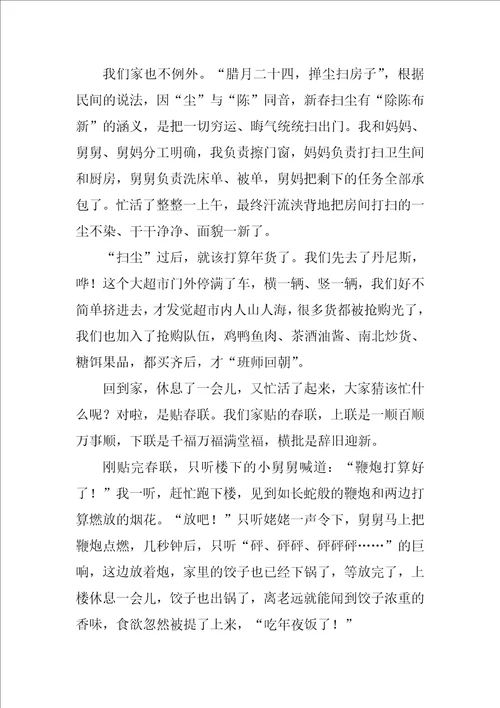 我们家也不例外。“腊月二十四，掸尘扫房子”，根据民间的说法，因“尘”与“陈”同音，新春扫尘有“除陈布新”的涵义，是把一切穷运、晦气统统扫出门。我和妈妈、舅舅、舅妈分工明确，我负责擦门窗，妈妈负责打扫卫生间和厨房，舅舅负责洗床单、被单，舅妈把剩下的任务全部承包了。忙活了整整一上午，最终汗流浃背地把房间打扫的一尘不染、干干净净、面貌一新了。

“扫尘”过后，就该打算年货了。我们先去了丹尼斯，哗！这个大超市门外停满了车，横一辆、竖一辆，我们好不简单挤进去，才发觉超市内人山人海，很多货都被抢购光了，我们也加入了抢购队伍，鸡鸭鱼肉、茶酒油酱、南北炒货、糖饵果品，都买齐后，才“班师回朝”。

回到家，休息了一会儿，又忙活了起来，大家猜该忙什么呢？对啦，是贴春联。我们家贴的春联，上联是一顺百顺万事顺，下联是千福万福满堂福，横批是辞旧迎新。

刚贴完春联，只听楼下的小舅舅喊道：“鞭炮打算好了！”我一听，赶忙跑下楼，见到如长蛇般的鞭炮和两边打算燃放的烟花。“放吧！”只听姥姥一声令下，舅舅马上把鞭炮点燃，几秒钟后，只听“砰、砰砰、砰砰砰……”的巨响，这边放着炮，家里的饺子也已经下锅了，等放完了，上楼休息一会儿，饺子也出锅了，离老远就能闻到饺子浓重的香味，食欲忽然被提了上来，“吃年夜饭了！”